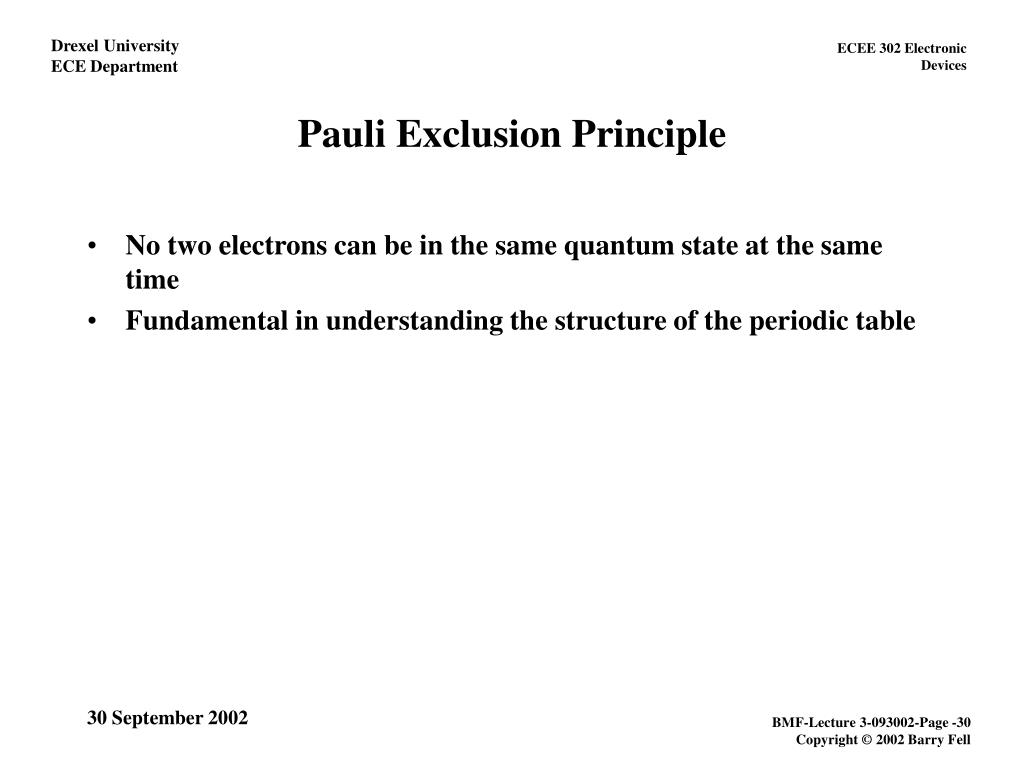 Drexel University
ECE Department

ECEE 302 Electronic Devices

Pauli Exclusion Principle

• No two electrons can be in the same quantum state at the same time
• Fundamental in understanding the structure of the periodic table

30 September 2002

BMF-Lecture 3-093002-Page -30
Copyright © 2002 Barry Fell